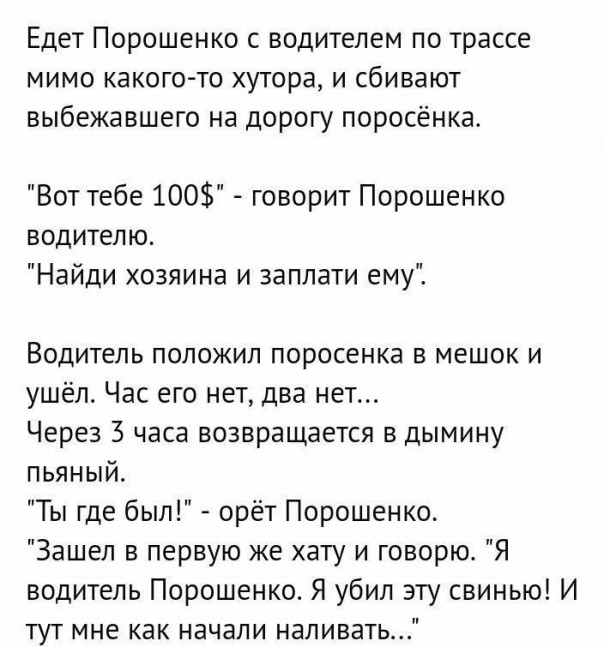 Едет Порошенко с водителем по трассе мимо какого-то хутора, и сбивают выбежавшего на дорогу поросёнка.

"Вот тебе 100$" - говорит Порошенко водителю.
"Найди хозяина и заплати ему".

Водитель положил поросенка в мешок и ушёл. Час его нет, два нет...
Через 3 часа возвращается в дымину пьяный.
"Ты где был!" - орёт Порошенко.
"Зашел в первую же хату и говорю. "Я водитель Порошенко. Я убил эту свинью! И тут мне как начали наливать..."